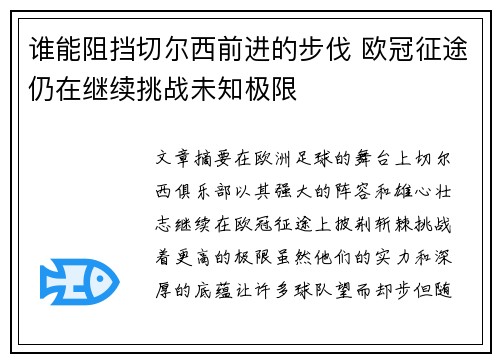 谁能阻挡切尔西前进的步伐 欧冠征途仍在继续挑战未知极限

文章摘要在欧洲足球的舞台上切尔西俱乐部以其强大的阵容和雄心壮志继续在欧冠征途上披荆斩棘挑战着更高的极限虽然他们的实力和深厚的底蕴让许多球队望而却步但随